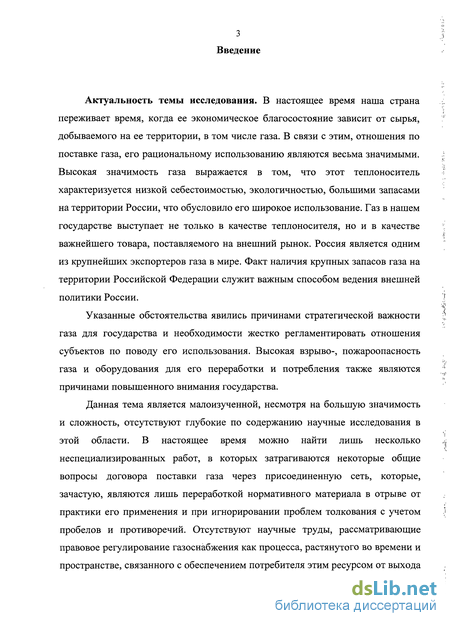 3

Введение

Актуальность темы исследования. В настоящее время наша страна переживает время, когда ее экономическое благосостояние зависит от сырья, добываемого на ее территории, в том числе газа. В связи с этим, отношения по поставке газа, его рациональному использованию являются весьма значимыми. Высокая значимость газа выражается в том, что этот теплоноситель характеризуется низкой себестоимостью, экологичностью, большими запасами на территории России, что обусловило его широкое использование. Газ в нашем государстве выступает не только в качестве теплоносителя, но и в качестве важнейшего товара, поставляемого на внешний рынок. Россия является одним из крупнейших экспортеров газа в мире. Факт наличия крупных запасов газа на территории Российской Федерации служит важным способом ведения внешней политики России.

Указанные обстоятельства явились причинами стратегической важности газа для государства и необходимости жестко регламентировать отношения субъектов по поводу его использования. Высокая взрыво-, пожароопасность газа и оборудования для его переработки и потребления также являются причинами повышенного внимания государства.

Данная тема является малоизученной, несмотря на большую значимость и сложность, отсутствуют глубокие по содержанию научные исследования в этой области. В настоящее время можно найти лишь несколько неспециализированных работ, в которых затрагиваются некоторые общие вопросы договора поставки газа через присоединенную сеть, которые, зачастую, являются лишь переработкой нормативного материала в отрыве от практики его применения и при игнорировании проблем толкования с учетом пробелов и противоречий. Отсутствуют научные труды, рассматривающие правовое регулирование газоснабжения как процесса, растянутого во времени и пространстве, связанного с обеспечением потребителя этим ресурсом от выхода

dsLib.net
библиотека диссертаций